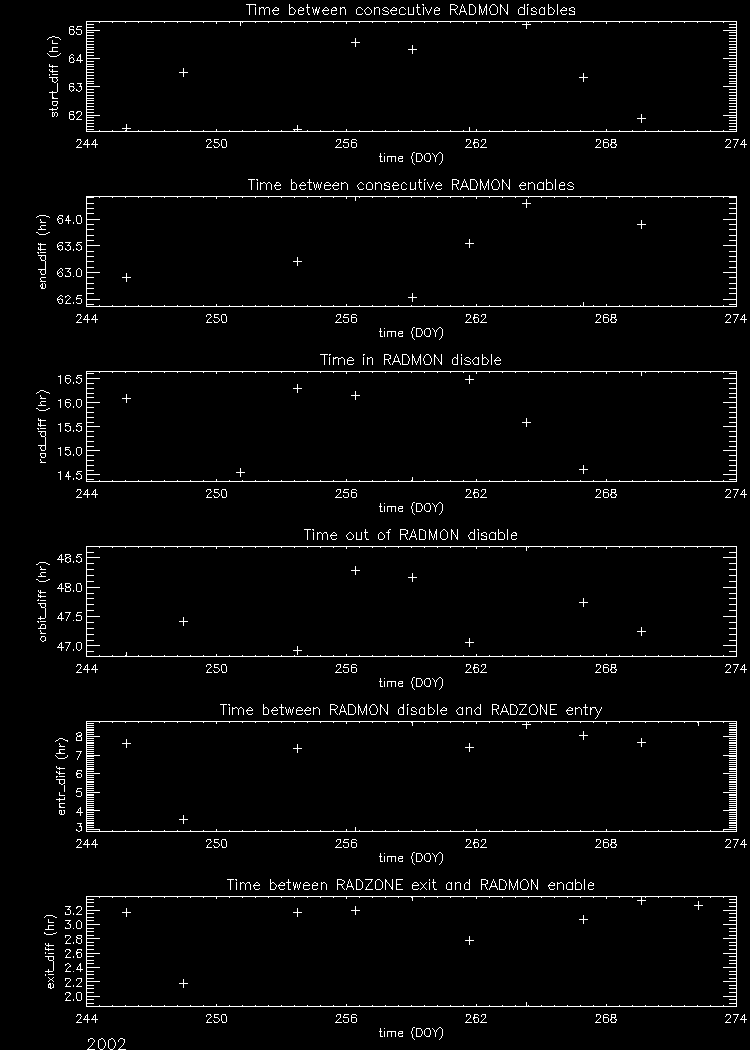 Time between consecutive RADMON disables

start_diff (hr)

65
64
63
62

244 250 256 262 268 274

time (DOY)

Time between consecutive RADMON enables

end_diff (hr)

64.0
63.5
63.0
62.5

244 250 256 262 268 274

time (DOY)

Time in RADMON disable

rad_diff (hr)

16.5
16.0
15.5
15.0
14.5

244 250 256 262 268 274

time (DOY)

Time out of RADMON disable

orbit_diff (hr)

48.5
48.0
47.5
47.0

244 250 256 262 268 274

time (DOY)

Time between RADMON disable and RADZONE entry

entr_diff (hr)

8
7
6
5
4
3

244 250 256 262 268 274

time (DOY)

Time between RADZONE exit and RADMON enable

exit_diff (hr)

3.2
3.0
2.8
2.6
2.4
2.2
2.0

244 250 256 262 268 274

time (DOY)

2002